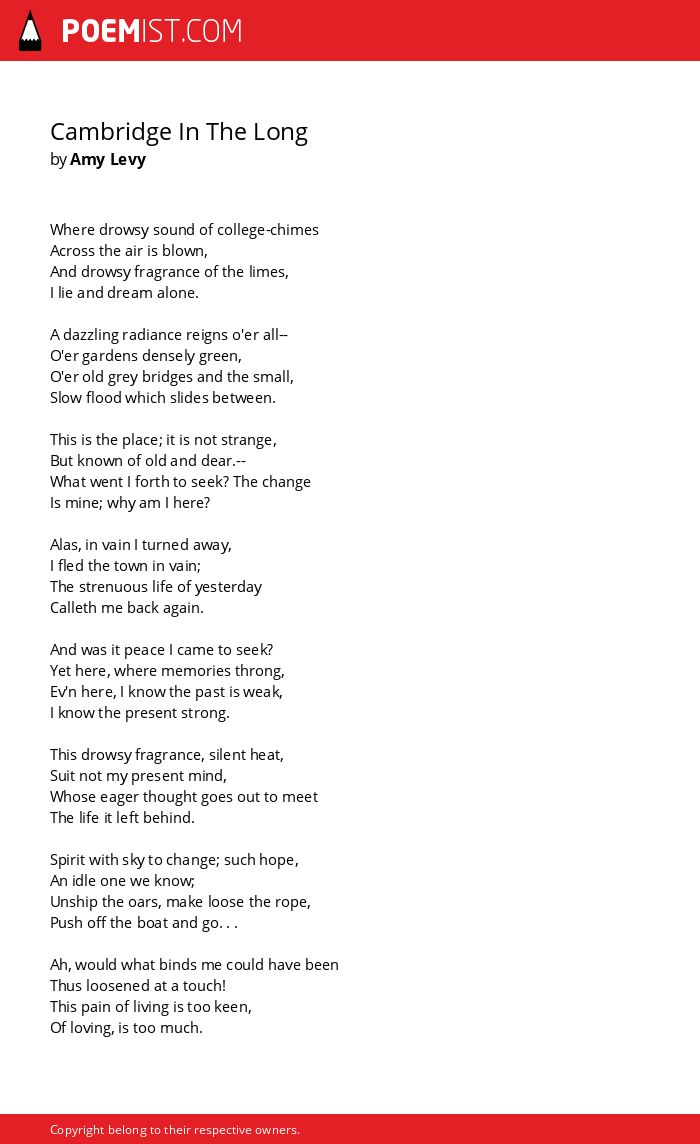 POEMIST.COM

Cambridge In The Long
by Amy Levy

Where drowsy sound of college-chimes
Across the air is blown,
And drowsy fragrance of the limes,
I lie and dream alone.

A dazzling radiance reigns o'er all--
O'er gardens densely green,
O'er old grey bridges and the small,
Slow flood which slides between.

This is the place; it is not strange,
But known of old and dear.--
What went I forth to seek? The change
Is mine; why am I here?

Alas, in vain I turned away,
I fled the town in vain;
The strenuous life of yesterday
Calleth me back again.

And was it peace I came to seek?
Yet here, where memories throng,
Ev'n here, I know the past is weak,
I know the present strong.

This drowsy fragrance, silent heat,
Suit not my present mind,
Whose eager thought goes out to meet
The life it left behind.

Spirit with sky to change; such hope,
An idle one we know;
Unship the oars, make loose the rope,
Push off the boat and go. . .

Ah, would what binds me could have been
Thus loosened at a touch!
This pain of living is too keen,
Of loving, is too much.

Copyright belong to their respective owners.